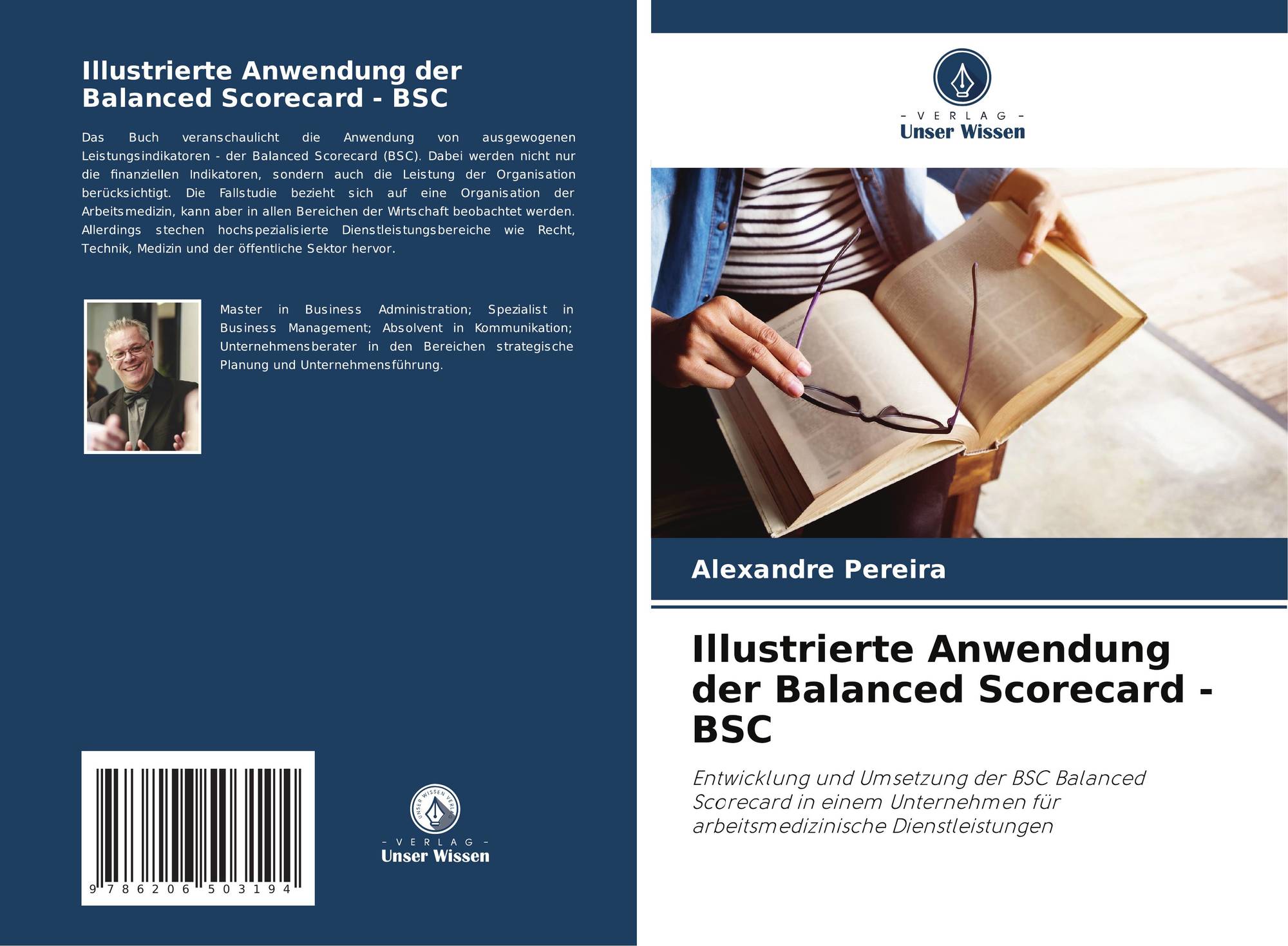 Illustrierte Anwendung der Balanced Scorecard - BSC

Das Buch veranschaulicht die Anwendung von ausgewogenen Leistungsindikatoren - der Balanced Scorecard (BSC). Dabei werden nicht nur die finanziellen Indikatoren, sondern auch die Leistung der Organisation berücksichtigt. Die Fallstudie bezieht sich auf eine Organisation der Arbeitsmedizin, kann aber in allen Bereichen der Wirtschaft beobachtet werden. Allerdings stechen hochspezialisierte Dienstleistungsbereiche wie Recht, Technik, Medizin und der öffentliche Sektor hervor.

Master in Business Administration; Spezialist in Business Management; Absolvent in Kommunikation; Unternehmensberater in den Bereichen strategische Planung und Unternehmensführung.

9 786206 503194

UNSER WISSEN VERLAG

- VERLAG -
Unser Wissen

- VERLAG -
Unser Wissen

Alexandre Pereira

Illustrierte Anwendung der Balanced Scorecard - BSC

Entwicklung und Umsetzung der BSC Balanced Scorecard in einem Unternehmen für arbeitsmedizinische Dienstleistungen